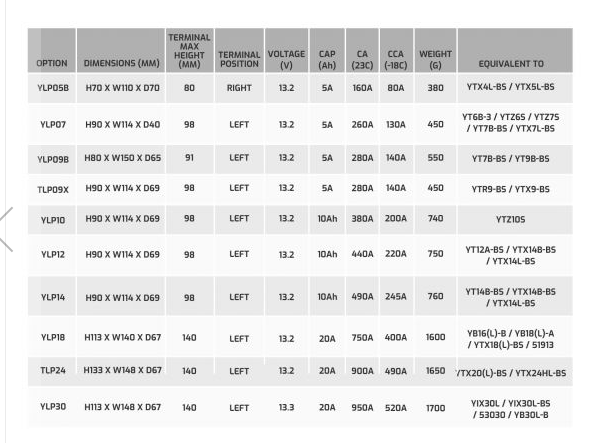 | OPTION | DIMENSIONS (MM) | TERMINAL MAX HEIGHT (MM) | TERMINAL POSITION | VOLTAGE (V) | CAP (Ah) | CA (23C) | CCA (-18C) | WEIGHT (G) | EQUIVALENT TO |
|---|---|---|---|---|---|---|---|---|---|
| YLP05B | H70 X W110 X D70 | 80 | RIGHT | 13.2 | 5A | 160A | 80A | 380 | YTX4L-BS / YTX5L-BS |
| YLP07 | H90 X W114 X D40 | 98 | LEFT | 13.2 | 5A | 260A | 130A | 450 | YT6B-3 / YTZ6S / YTZ7S / YT7B-BS / YTX7L-BS |
| YLP09B | H80 X W150 X D65 | 91 | LEFT | 13.2 | 5A | 280A | 140A | 550 | YT7B-BS / YT9B-BS |
| TLP09X | H90 X W114 X D69 | 98 | LEFT | 13.2 | 5A | 280A | 140A | 450 | YTR9-BS / YTX9-BS |
| YLP10 | H90 X W114 X D69 | 98 | LEFT | 13.2 | 10Ah | 380A | 200A | 740 | YTZ10S |
| YLP12 | H90 X W114 X D69 | 98 | LEFT | 13.2 | 10Ah | 440A | 220A | 750 | YT12A-BS / YTX14B-BS / YTX14L-BS |
| YLP14 | H90 X W114 X D69 | 98 | LEFT | 13.2 | 10Ah | 490A | 245A | 760 | YT14B-BS / YTX14B-BS / YTX14L-BS |
| YLP18 | H113 X W140 X D67 | 140 | LEFT | 13.2 | 20A | 750A | 400A | 1600 | YB16(L)-B / YB18(L)-A / YTX18(L)-BS / 51913 |
| TLP24 | H133 X W148 X D67 | 140 | LEFT | 13.2 | 20A | 900A | 490A | 1650 | YTX20(L)-BS / YTX24HL-BS |
| YLP30 | H113 X W148 X D67 | 140 | LEFT | 13.3 | 20A | 950A | 520A | 1700 | YIX30L / YIX30L-BS / 53030 / YB30L-B |